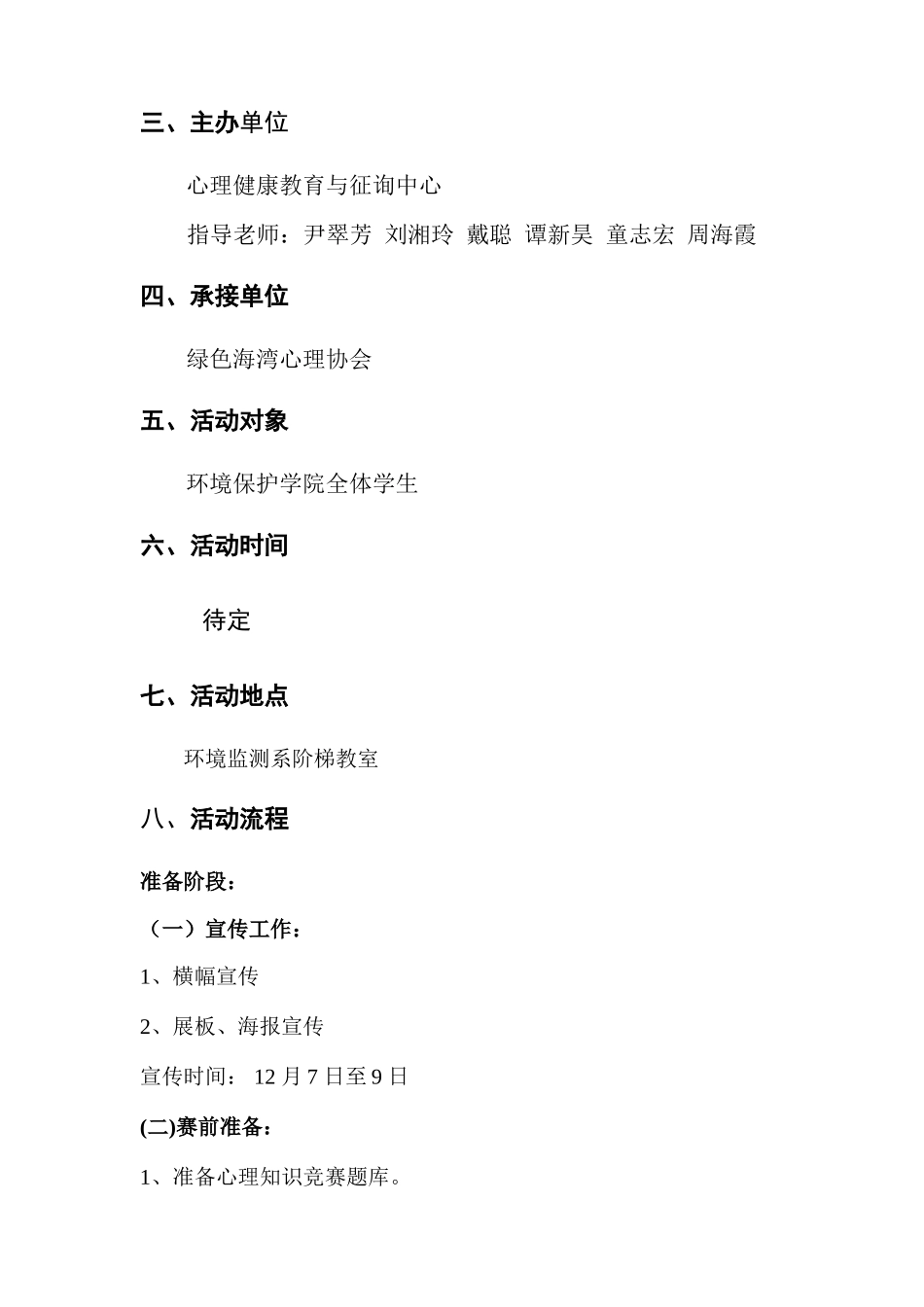 三、主办单位

心理健康教育与征询中心

指导老师：尹翠芳 刘湘玲 戴聪 谭新昊 童志宏 周海霞

四、承接单位

绿色海湾心理协会

五、活动对象

环境保护学院全体学生

六、活动时间

待定

七、活动地点

环境监测系阶梯教室

八、活动流程

准备阶段：

（一）宣传工作：

1、横幅宣传

2、展板、海报宣传

宣传时间： 12 月 7 日至 9 日

(二)赛前准备：

1、准备心理知识竞赛题库。